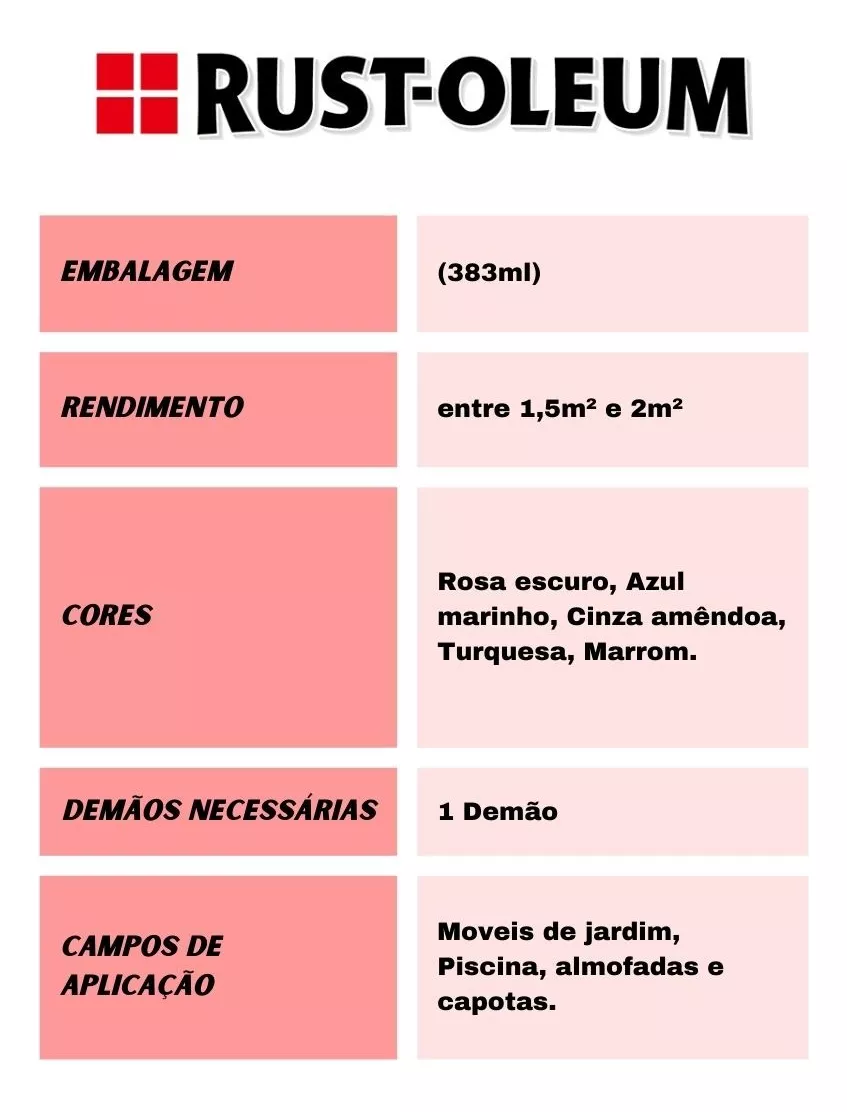 RUST-OLEUM

EMBALAGEM
(383ml)

RENDIMENTO
entre 1,5m² e 2m²

CORES
Rosa escuro, Azul marinho, Cinza amêndoa, Turquesa, Marrom.

DEMÃOS NECESSÁRIAS
1 Demão

CAMPOS DE APLICAÇÃO
Moveis de jardim, Piscina, almofadas e capotas.